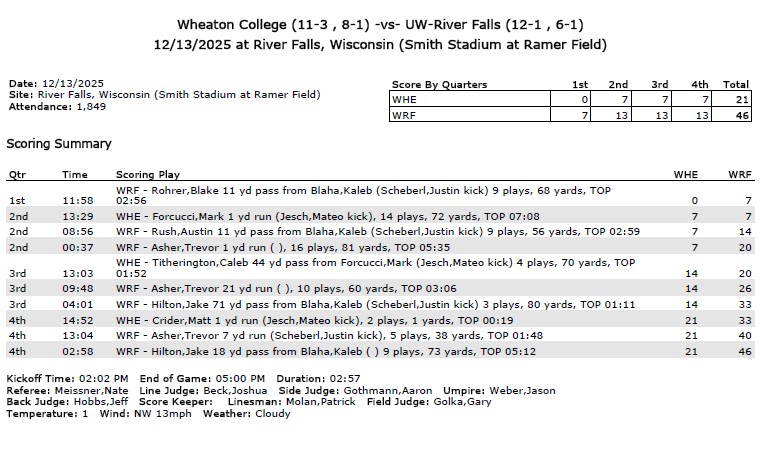 Wheaton College (11-3 , 8-1) -vs- UW-River Falls (12-1 , 6-1)
12/13/2025 at River Falls, Wisconsin (Smith Stadium at Ramer Field)

Date: 12/13/2025
Site: River Falls, Wisconsin (Smith Stadium at Ramer Field)
Attendance: 1,849

| Score By Quarters | 1st | 2nd | 3rd | 4th | Total |
|---|---|---|---|---|---|
| WHE | 0 | 7 | 7 | 7 | 21 |
| WRF | 7 | 13 | 13 | 13 | 46 |

Scoring Summary

| Qtr | Time | Scoring Play | WHE | WRF |
|---|---|---|---|---|
| 1st | 11:58 | WRF - Rohrer,Blake 11 yd pass from Blaha,Kaleb (Scheberl,Justin kick) 9 plays, 68 yards, TOP 02:56 | 0 | 7 |
| 2nd | 13:29 | WHE - Forcucci,Mark 1 yd run (Jesch,Mateo kick), 14 plays, 72 yards, TOP 07:08 | 7 | 7 |
| 2nd | 08:56 | WRF - Rush,Austin 11 yd pass from Blaha,Kaleb (Scheberl,Justin kick) 9 plays, 56 yards, TOP 02:59 | 7 | 14 |
| 2nd | 00:37 | WRF - Asher,Trevor 1 yd run ( ), 16 plays, 81 yards, TOP 05:35 | 7 | 20 |
| 3rd | 13:03 | WHE - Titherington,Caleb 44 yd pass from Forcucci,Mark (Jesch,Mateo kick) 4 plays, 70 yards, TOP 01:52 | 14 | 20 |
| 3rd | 09:48 | WRF - Asher,Trevor 21 yd run ( ), 10 plays, 60 yards, TOP 03:06 | 14 | 26 |
| 3rd | 04:01 | WRF - Hilton,Jake 71 yd pass from Blaha,Kaleb (Scheberl,Justin kick) 3 plays, 80 yards, TOP 01:11 | 14 | 33 |
| 4th | 14:52 | WHE - Crider,Matt 1 yd run (Jesch,Mateo kick), 2 plays, 1 yards, TOP 00:19 | 21 | 33 |
| 4th | 13:04 | WRF - Asher,Trevor 7 yd run (Scheberl,Justin kick), 5 plays, 38 yards, TOP 01:48 | 21 | 40 |
| 4th | 02:58 | WRF - Hilton,Jake 18 yd pass from Blaha,Kaleb ( ) 9 plays, 73 yards, TOP 05:12 | 21 | 46 |

Kickoff Time: 02:02 PM End of Game: 05:00 PM Duration: 02:57
Referee: Meissner,Nate Line Judge: Beck,Joshua Side Judge: Gothmann,Aaron Umpire: Weber,Jason
Back Judge: Hobbs,Jeff Score Keeper: Linesman: Molan,Patrick Field Judge: Golka,Gary
Temperature: 1 Wind: NW 13mph Weather: Cloudy